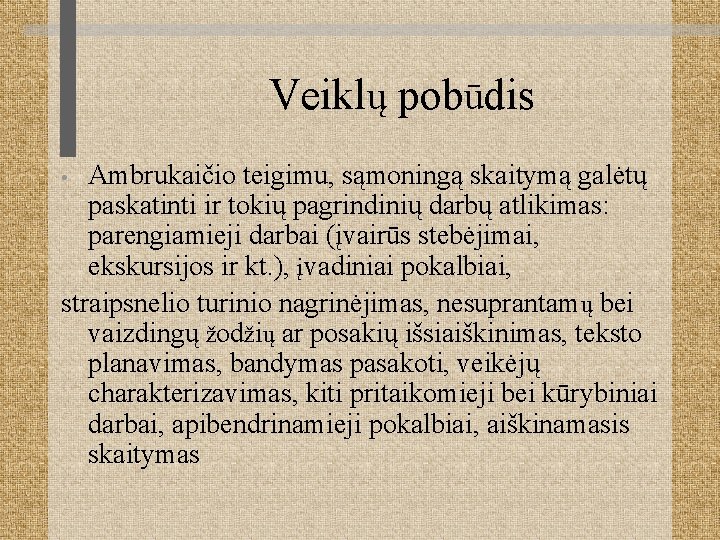 Veiklų pobūdis

• Ambrukaičio teigimu, sąmoningą skaitymą galėtų paskatinti ir tokių pagrindinių darbų atlikimas: parengiamieji darbai (įvairūs stebėjimai, ekskursijos ir kt.), įvadiniai pokalbiai,
straipsnelio turinio nagrinėjimas, nesuprantamų bei vaizdingų žodžių ar posakių išsiaiškinimas, teksto planavimas, bandymas pasakoti, veikėjų charakterizavimas, kiti pritaikomieji bei kūrybiniai darbai, apibendrinamieji pokalbiai, aiškinamasis skaitymas